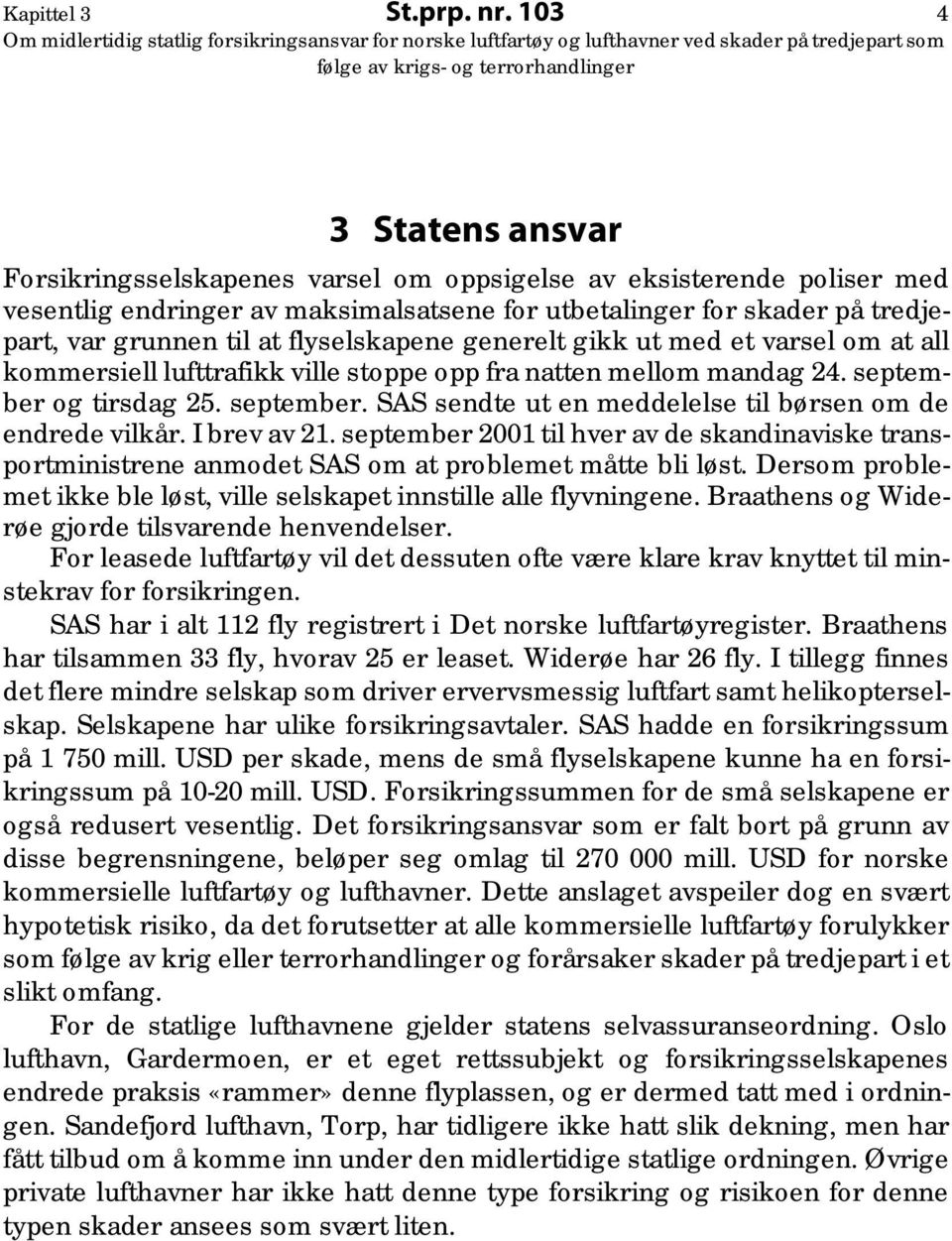 Kapittel 3 St.prp. nr. 103 4
Om midlertidig statlig forsikringsansvar for norske luftfartøy og lufthavner ved skader på tredjepart som følge av krigs- og terrorhandlinger

3 Statens ansvar

Forsikringsselskapenes varsel om oppsigelse av eksisterende poliser med vesentlig endringer av maksimalsatsene for utbetalinger for skader på tredjepart, var grunnen til at flyselskapene generelt gikk ut med et varsel om at all kommersiell lufttrafikk ville stoppe opp fra natten mellom mandag 24. september og tirsdag 25. september. SAS sendte ut en meddelelse til børsen om de endrede vilkår. I brev av 21. september 2001 til hver av de skandinaviske transportministrene anmodet SAS om at problemet måtte bli løst. Dersom problemet ikke ble løst, ville selskapet innstille alle flyvningene. Braathens og Widerøe gjorde tilsvarende henvendelser.

For leasede luftfartøy vil det dessuten ofte være klare krav knyttet til minstekrav for forsikringen.

SAS har i alt 112 fly registrert i Det norske luftfartøyregister. Braathens har tilsammen 33 fly, hvorav 25 er leaset. Widerøe har 26 fly. I tillegg finnes det flere mindre selskap som driver ervervsmessig luftfart samt helikopterselskap. Selskapene har ulike forsikringsavtaler. SAS hadde en forsikringssum på 1 750 mill. USD per skade, mens de små flyselskapene kunne ha en forsikringssum på 10-20 mill. USD. Forsikringssummen for de små selskapene er også redusert vesentlig. Det forsikringsansvar som er falt bort på grunn av disse begrensningene, beløper seg omlag til 270 000 mill. USD for norske kommersielle luftfartøy og lufthavner. Dette anslaget avspeiler dog en svært hypotetisk risiko, da det forutsetter at alle kommersielle luftfartøy forulykker som følge av krig eller terrorhandlinger og forårsaker skader på tredjepart i et slikt omfang.

For de statlige lufthavnene gjelder statens selvassuranseordning. Oslo lufthavn, Gardermoen, er et eget rettssubjekt og forsikringsselskapenes endrede praksis «rammer» denne flyplassen, og er dermed tatt med i ordningen. Sandefjord lufthavn, Torp, har tidligere ikke hatt slik dekning, men har fått tilbud om å komme inn under den midlertidige statlige ordningen. Øvrige private lufthavner har ikke hatt denne type forsikring og risikoen for denne typen skader ansees som svært liten.